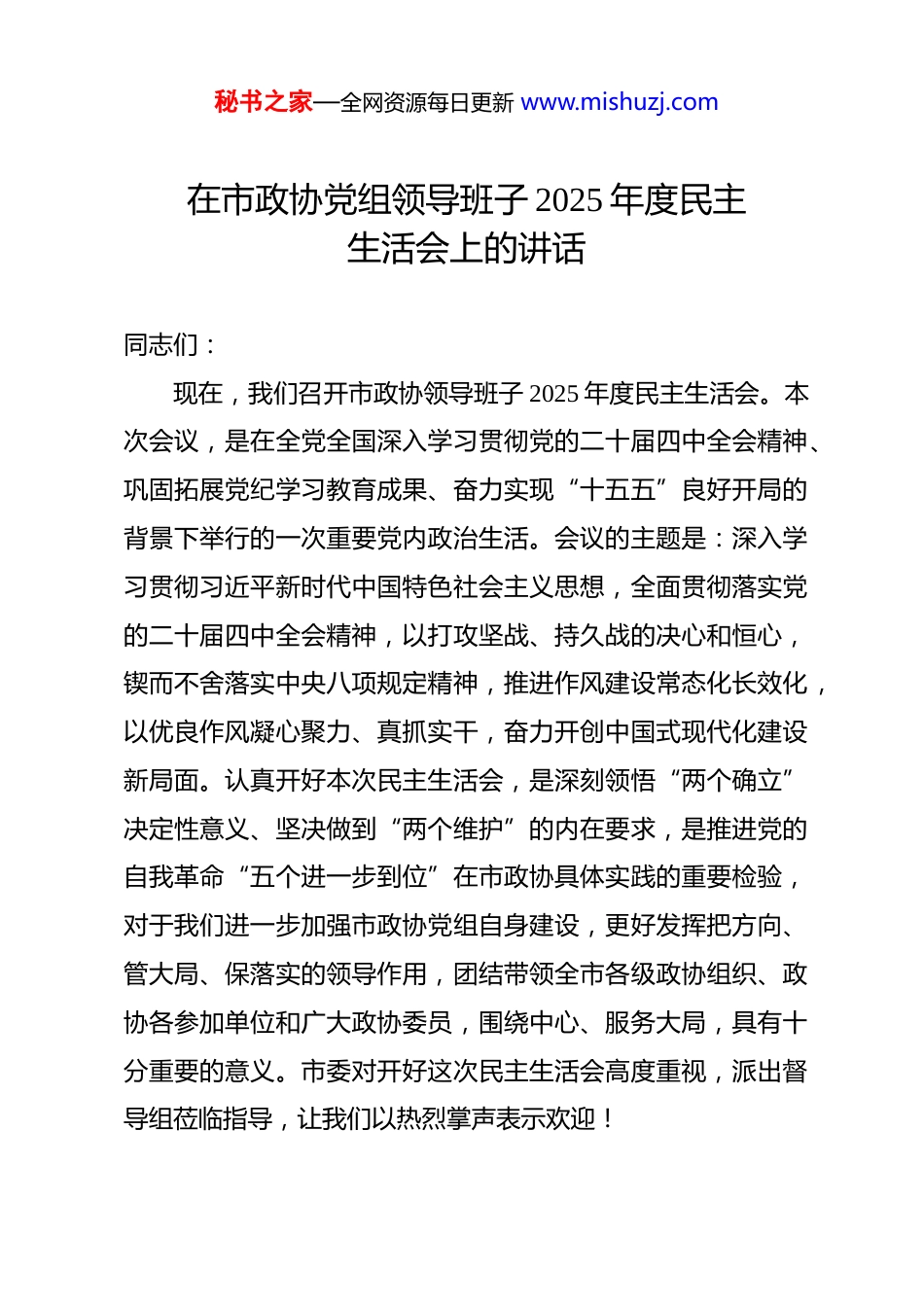 秘书之家—全网资源每日更新 www.mishuzj.com

在市政协党组领导班子 2025 年度民主生活会上的讲话

同志们：

现在，我们召开市政协领导班子 2025 年度民主生活会。本次会议，是在全党全国深入学习贯彻党的二十届四中全会精神、巩固拓展党纪学习教育成果、奋力实现“十五五”良好开局的背景下举行的一次重要党内政治生活。会议的主题是：深入学习贯彻习近平新时代中国特色社会主义思想，全面贯彻落实党的二十届四中全会精神，以打攻坚战、持久战的决心和恒心，锲而不舍落实中央八项规定精神，推进作风建设常态化长效化，以优良作风凝心聚力、真抓实干，奋力开创中国式现代化建设新局面。认真开好本次民主生活会，是深刻领悟“两个确立”决定性意义、坚决做到“两个维护”的内在要求，是推进党的自我革命“五个进一步到位”在市政协具体实践的重要检验，对于我们进一步加强市政协党组自身建设，更好发挥把方向、管大局、保落实的领导作用，团结带领全市各级政协组织、政协各参加单位和广大政协委员，围绕中心、服务大局，具有十分重要的意义。市委对开好这次民主生活会高度重视，派出督导组莅临指导，让我们以热烈掌声表示欢迎！